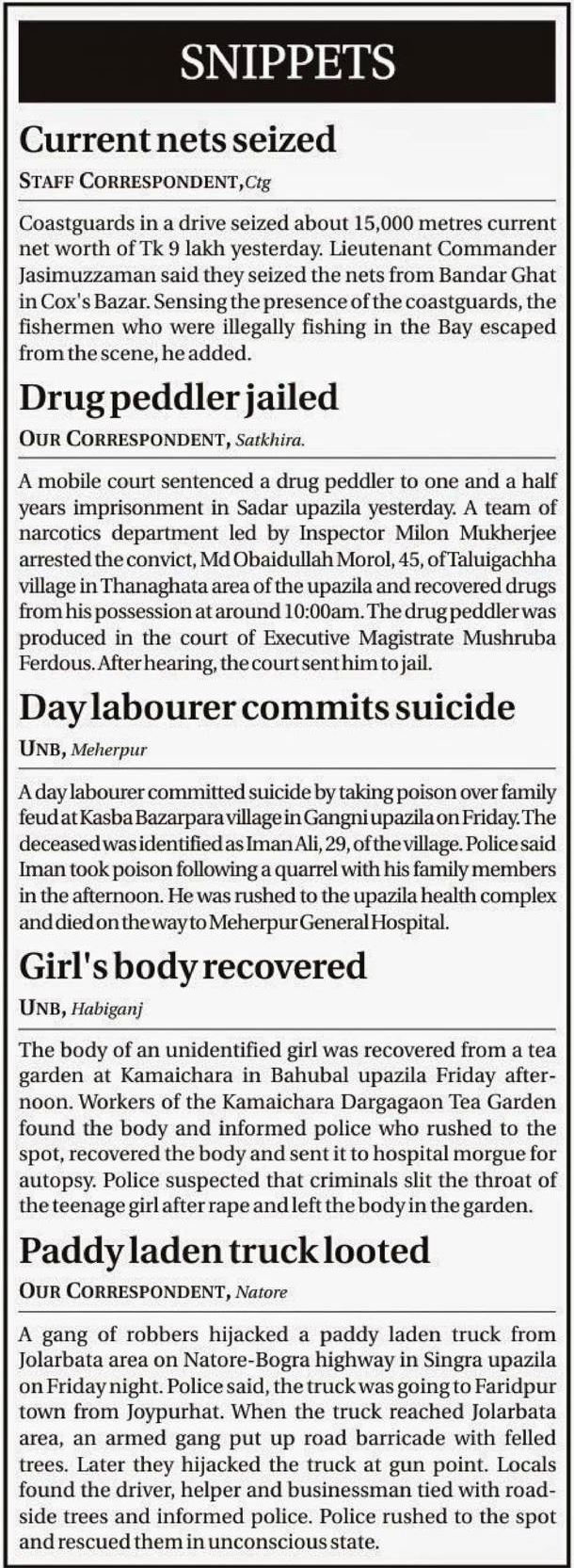 SNIPPETS

Current nets seized

STAFF CORRESPONDENT, Ctg

Coastguards in a drive seized about 15,000 metres current net worth of Tk 9 lakh yesterday. Lieutenant Commander Jasimuzzaman said they seized the nets from Bandar Ghat in Cox's Bazar. Sensing the presence of the coastguards, the fishermen who were illegally fishing in the Bay escaped from the scene, he added.

Drug peddler jailed

OUR CORRESPONDENT, Satkhira.

A mobile court sentenced a drug peddler to one and a half years imprisonment in Sadar upazila yesterday. A team of narcotics department led by Inspector Milon Mukherjee arrested the convict, Md Obaidullah Morol, 45, of Taluigachha village in Thanaghata area of the upazila and recovered drugs from his possession at around 10:00am. The drug peddler was produced in the court of Executive Magistrate Mushruba Ferdous. After hearing, the court sent him to jail.

Day labourer commits suicide

UNB, Meherpur

A day labourer committed suicide by taking poison over family feud at Kasba Bazarpara village in Gangni upazila on Friday. The deceased was identified as Iman Ali, 29, of the village. Police said Iman took poison following a quarrel with his family members in the afternoon. He was rushed to the upazila health complex and died on the way to Meherpur General Hospital.

Girl's body recovered

UNB, Habiganj

The body of an unidentified girl was recovered from a tea garden at Kamaichara in Bahubal upazila Friday afternoon. Workers of the Kamaichara Dargagaon Tea Garden found the body and informed police who rushed to the spot, recovered the body and sent it to hospital morgue for autopsy. Police suspected that criminals slit the throat of the teenage girl after rape and left the body in the garden.

Paddy laden truck looted

OUR CORRESPONDENT, Natore

A gang of robbers hijacked a paddy laden truck from Jolarbata area on Natore-Bogra highway in Singra upazila on Friday night. Police said, the truck was going to Faridpur town from Joypurhat. When the truck reached Jolarbata area, an armed gang put up road barricade with felled trees. Later they hijacked the truck at gun point. Locals found the driver, helper and businessman tied with roadside trees and informed police. Police rushed to the spot and rescued them in unconscious state.